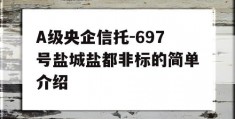 A级央企信托-697号盐城盐都非标的简单介绍